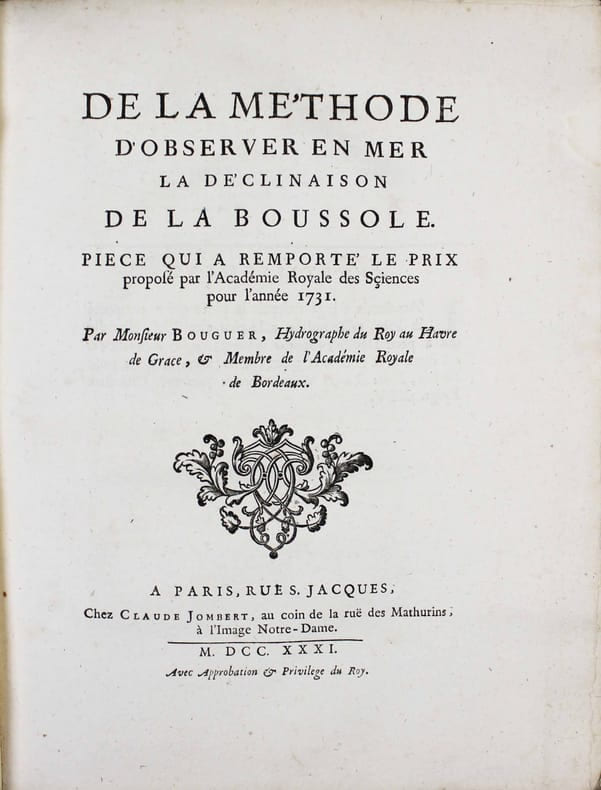 DE LA ME'THODE
D'OBSERVER EN MER
LA DE'CLINAISON
DE LA BOUSSOLE.

PIECE QUI A REMPORTE' LE PRIX proposé par l'Académie Royale des Sçiences pour l'année 1731.

Par Monsieur BOUGUER, Hydrographe du Roy au Havre de Grace, & Membre de l'Académie Royale de Bordeaux.

A PARIS, RUË S. JACQUES,
Chez CLAUDE JOMBERT, au coin de la ruë des Mathurins, à l'Image Notre-Dame.

M. DCC. XXXI.
Avec Approbation & Privilege du Roy.